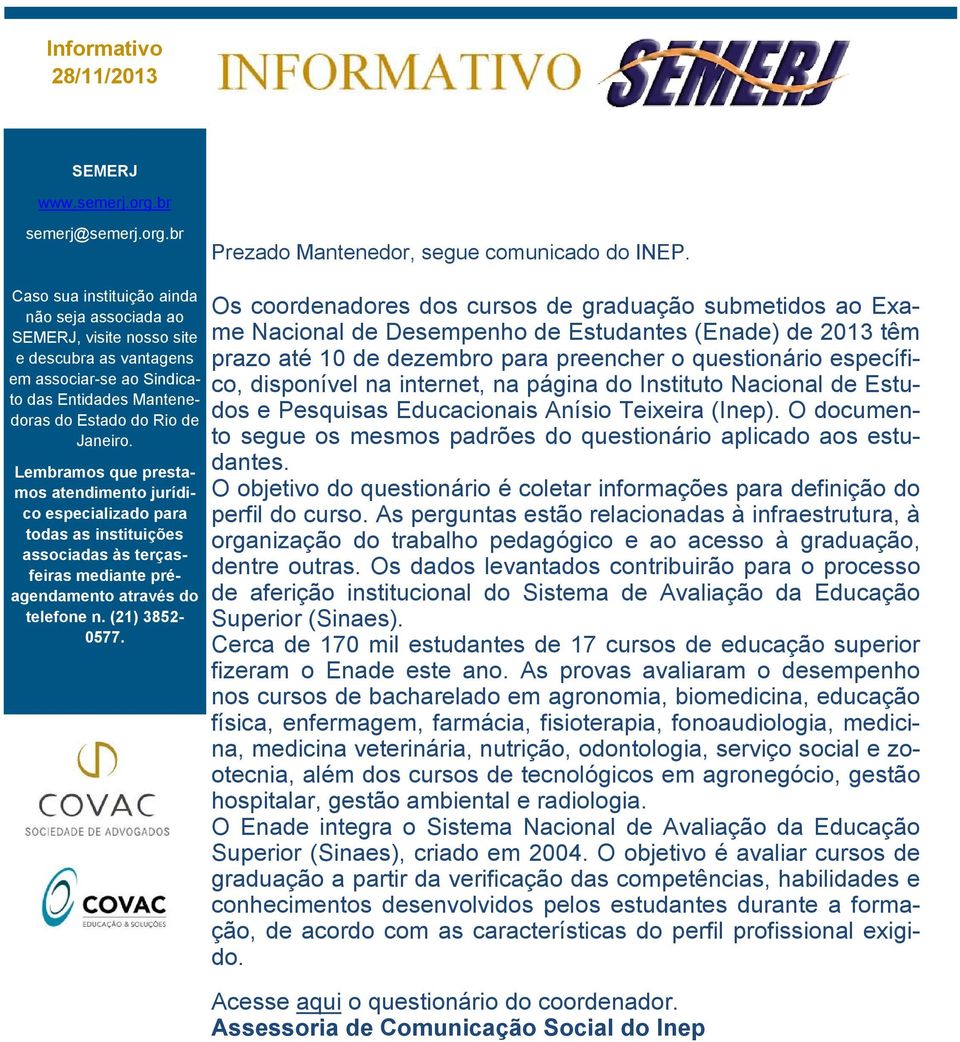 Informativo
28/11/2013

INFORMATIVO SEMERJ

SEMERJ

www.semerj.org.br

semerj@semerj.org.br

Caso sua instituição ainda não seja associada ao SEMERJ, visite nosso site e descubra as vantagens em associar-se ao Sindicato das Entidades Mantenedoras do Estado do Rio de Janeiro.

Lembramos que prestamos atendimento jurídico especializado para todas as instituições associadas às terças-feiras mediante pré-agendamento através do telefone n. (21) 3852-0577.

COVAC
SOCIEDADE DE ADVOGADOS

COVAC
EDUCAÇÃO & SOLUÇÕES

Prezado Mantenedor, segue comunicado do INEP.

Os coordenadores dos cursos de graduação submetidos ao Exame Nacional de Desempenho de Estudantes (Enade) de 2013 têm prazo até 10 de dezembro para preencher o questionário específico, disponível na internet, na página do Instituto Nacional de Estudos e Pesquisas Educacionais Anísio Teixeira (Inep). O documento segue os mesmos padrões do questionário aplicado aos estudantes.
O objetivo do questionário é coletar informações para definição do perfil do curso. As perguntas estão relacionadas à infraestrutura, à organização do trabalho pedagógico e ao acesso à graduação, dentre outras. Os dados levantados contribuirão para o processo de aferição institucional do Sistema de Avaliação da Educação Superior (Sinaes).
Cerca de 170 mil estudantes de 17 cursos de educação superior fizeram o Enade este ano. As provas avaliaram o desempenho nos cursos de bacharelado em agronomia, biomedicina, educação física, enfermagem, farmácia, fisioterapia, fonoaudiologia, medicina, medicina veterinária, nutrição, odontologia, serviço social e zootecnia, além dos cursos de tecnológicos em agronegócio, gestão hospitalar, gestão ambiental e radiologia.
O Enade integra o Sistema Nacional de Avaliação da Educação Superior (Sinaes), criado em 2004. O objetivo é avaliar cursos de graduação a partir da verificação das competências, habilidades e conhecimentos desenvolvidos pelos estudantes durante a formação, de acordo com as características do perfil profissional exigido.

Acesse aqui o questionário do coordenador.
Assessoria de Comunicação Social do Inep